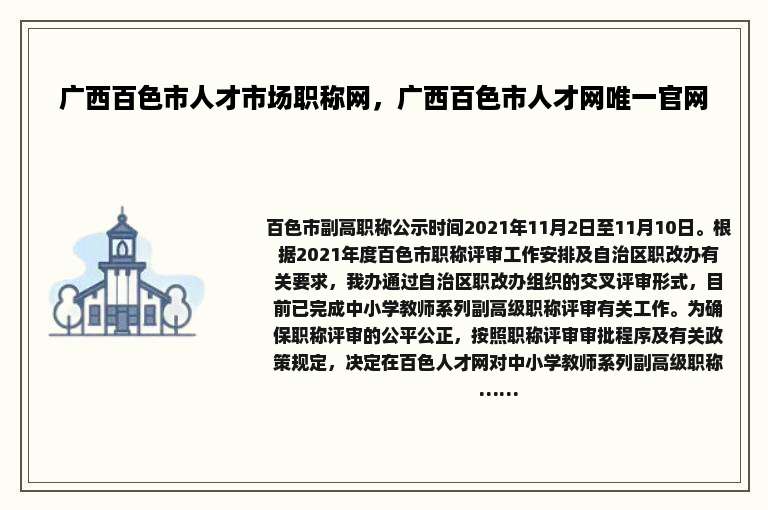 广西百色市人才市场职称网，广西百色市人才网唯一官网

百色市副高职称公示时间2021年11月2日至11月10日。根据2021年度百色市职称评审工作安排及自治区职改办有关要求，我办通过自治区职改办组织的交叉评审形式，目前已完成中小学教师系列副高级职称评审有关工作。为确保职称评审的公平公正，按照职称评审审批程序及有关政策规定，决定在百色人才网对中小学教师系列副高级职称……